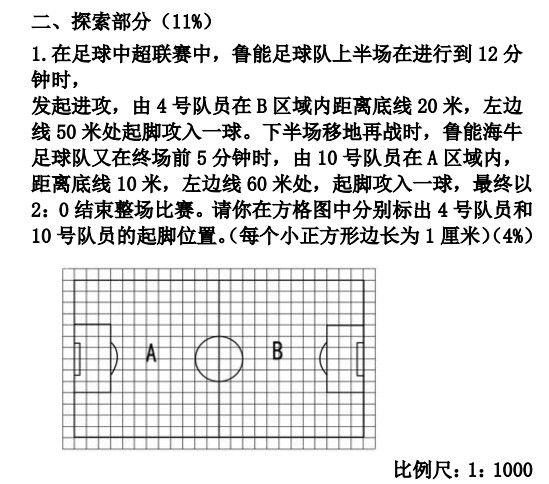 二、探索部分（11%）

1.在足球中超联赛中，鲁能足球队上半场在进行到 12 分钟时，

发起进攻，由 4 号队员在 B 区域内距离底线 20 米，左边线 50 米处起脚攻入一球。下半场移地再战时，鲁能海牛足球队又在终场前 5 分钟时，由 10 号队员在 A 区域内，距离底线 10 米，左边线 60 米处，起脚攻入一球，最终以 2：0 结束整场比赛。请你在方格图中分别标出 4 号队员和 10 号队员的起脚位置。(每个小正方形边长为 1 厘米)(4%)

A

B

比例尺：1：1000